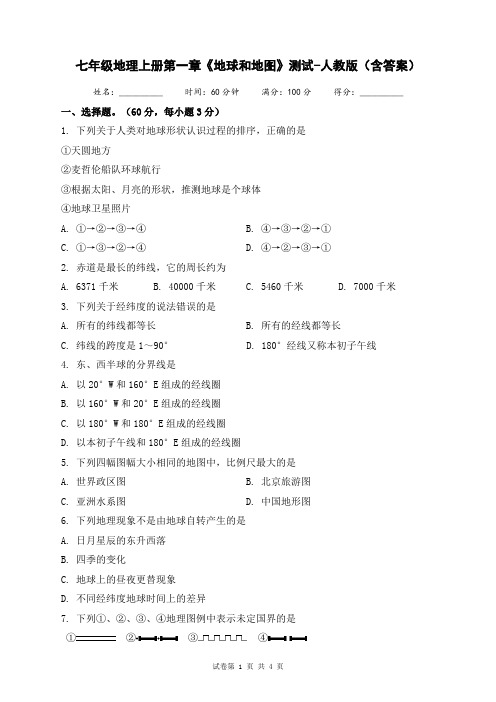 七年级地理上册第一章《地球和地图》测试-人教版（含答案）

姓名：__________ 时间：60 分钟 满分：100 分 得分：__________

一、选择题。（60 分，每小题 3 分）

1. 下列关于人类对地球形状认识过程的排序，正确的是

①天圆地方

②麦哲伦船队环球航行

③根据太阳、月亮的形状，推测地球是个球体

④地球卫星照片

A. ①→②→③→④
B. ④→③→②→①
C. ①→③→②→④
D. ④→②→③→①

2. 赤道是最长的纬线，它的周长约为

A. 6371 千米
B. 40000 千米
C. 5460 千米
D. 7000 千米

3. 下列关于经纬度的说法错误的是

A. 所有的纬线都等长
B. 所有的经线都等长
C. 纬线的跨度是 1～90°
D. 180° 经线又称本初子午线

4. 东、西半球的分界线是

A. 以 20° W 和 160° E 组成的经线圈

B. 以 160° W 和 20° E 组成的经线圈

C. 以 180° W 和 180° E 组成的经线圈

D. 以本初子午线和 180° E 组成的经线圈

5. 下列四幅图幅大小相同的地图中，比例尺最大的是

A. 世界政区图
B. 北京旅游图
C. 亚洲水系图
D. 中国地形图

6. 下列地理现象不是由地球自转产生的是

A. 日月星辰的东升西落

B. 四季的变化

C. 地球上的昼夜更替现象

D. 不同经纬度地球时间上的差异

7. 下列①、②、③、④地理图例中表示未定国界的是

① ② ③ ④

试卷第 1 页 共 4 页